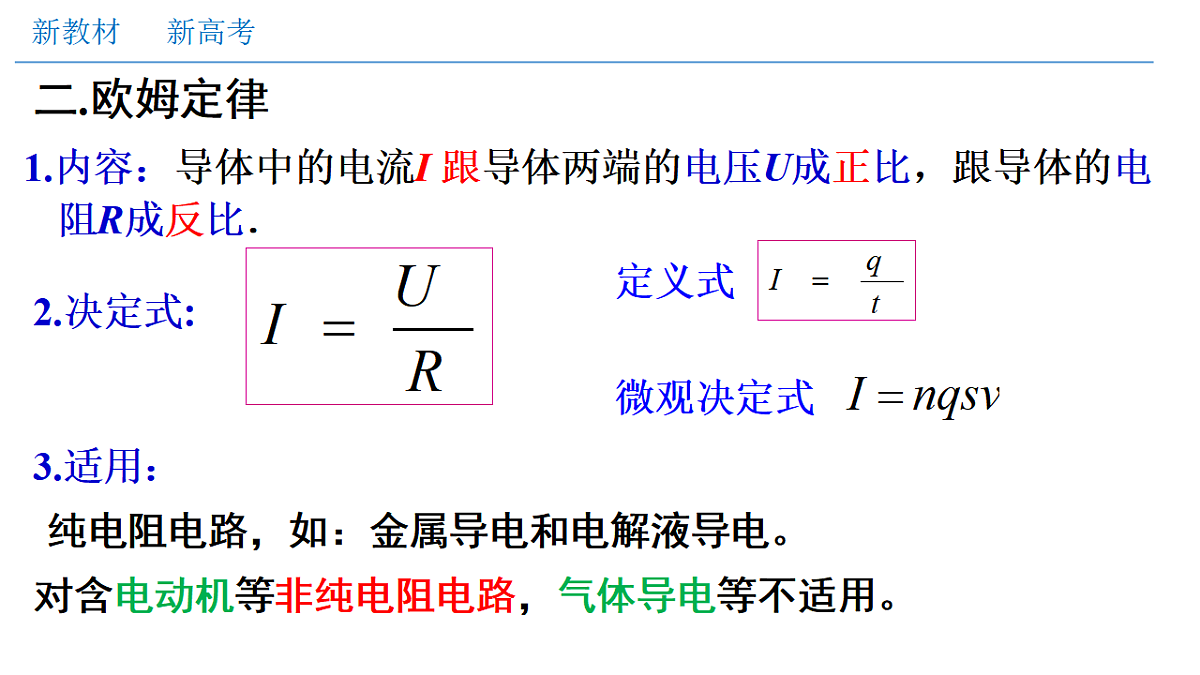 新教材　新高考

二.欧姆定律

1.内容：导体中的电流$I$ 跟导体两端的电压$U$成正比，跟导体的电阻$R$成反比.

2.决定式: $I = \frac{U}{R}$

定义式 $I = \frac{q}{t}$

微观决定式 $I = nqsv$

3.适用：

纯电阻电路，如：金属导电和电解液导电。

对含电动机等非纯电阻电路，气体导电等不适用。